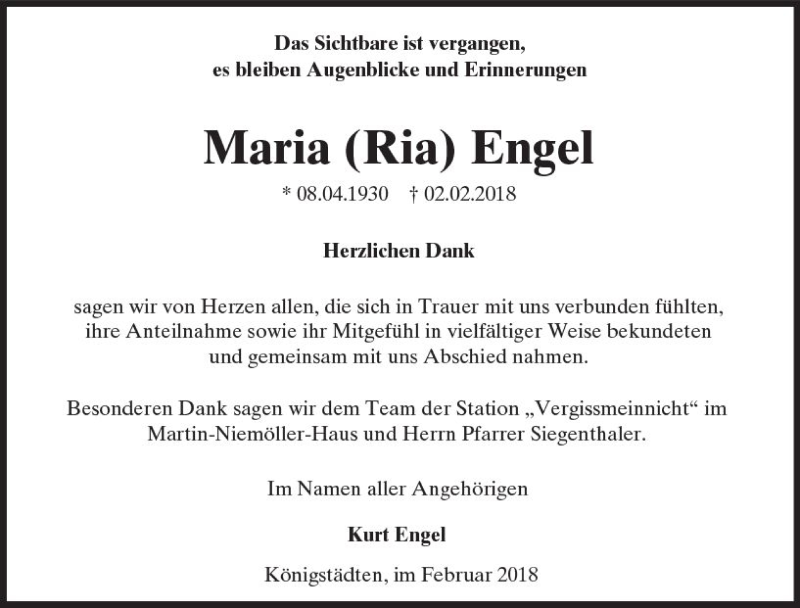 Das Sichtbare ist vergangen,
es bleiben Augenblicke und Erinnerungen

Maria (Ria) Engel

* 08.04.1930 † 02.02.2018

Herzlichen Dank

sagen wir von Herzen allen, die sich in Trauer mit uns verbunden fühlten, ihre Anteilnahme sowie ihr Mitgefühl in vielfältiger Weise bekundeten und gemeinsam mit uns Abschied nahmen.

Besonderen Dank sagen wir dem Team der Station „Vergissmeinnicht“ im Martin-Niemöller-Haus und Herrn Pfarrer Siegenthaler.

Im Namen aller Angehörigen

Kurt Engel

Königstädten, im Februar 2018